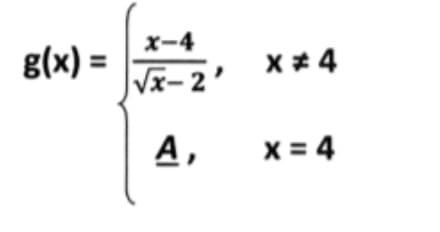 $g(x) = \begin{cases} \frac{x-4}{\sqrt{x}-2}, & x \neq 4 \\ \underline{A}, & x = 4 \end{cases}$